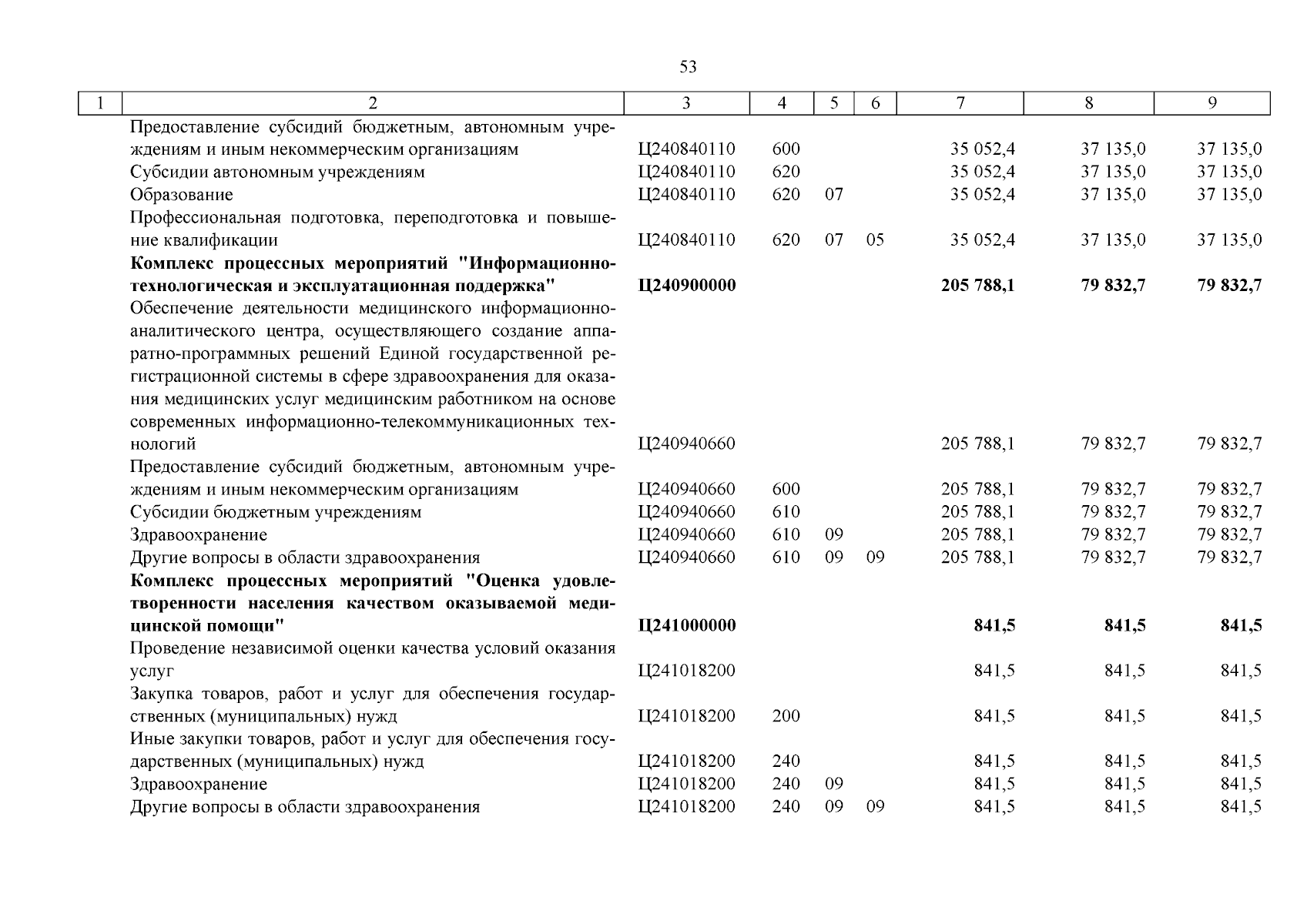 53

| 1 | 2 | 3 | 4 | 5 | 6 | 7 | 8 | 9 |
|---|---|---|---|---|---|---|---|---|
| | Предоставление субсидий бюджетным, автономным учреждениям и иным некоммерческим организациям | Ц240840110 | 600 | | | 35 052,4 | 37 135,0 | 37 135,0 |
| | Субсидии автономным учреждениям | Ц240840110 | 620 | | | 35 052,4 | 37 135,0 | 37 135,0 |
| | Образование | Ц240840110 | 620 | 07 | | 35 052,4 | 37 135,0 | 37 135,0 |
| | Профессиональная подготовка, переподготовка и повышение квалификации | Ц240840110 | 620 | 07 | 05 | 35 052,4 | 37 135,0 | 37 135,0 |
| | **Комплекс процессных мероприятий "Информационно-технологическая и эксплуатационная поддержка"** | **Ц240900000** | | | | **205 788,1** | **79 832,7** | **79 832,7** |
| | Обеспечение деятельности медицинского информационно-аналитического центра, осуществляющего создание аппаратно-программных решений Единой государственной регистрационной системы в сфере здравоохранения для оказания медицинских услуг медицинским работником на основе современных информационно-телекоммуникационных технологий | Ц240940660 | | | | 205 788,1 | 79 832,7 | 79 832,7 |
| | Предоставление субсидий бюджетным, автономным учреждениям и иным некоммерческим организациям | Ц240940660 | 600 | | | 205 788,1 | 79 832,7 | 79 832,7 |
| | Субсидии бюджетным учреждениям | Ц240940660 | 610 | | | 205 788,1 | 79 832,7 | 79 832,7 |
| | Здравоохранение | Ц240940660 | 610 | 09 | | 205 788,1 | 79 832,7 | 79 832,7 |
| | Другие вопросы в области здравоохранения | Ц240940660 | 610 | 09 | 09 | 205 788,1 | 79 832,7 | 79 832,7 |
| | **Комплекс процессных мероприятий "Оценка удовлетворенности населения качеством оказываемой медицинской помощи"** | **Ц241000000** | | | | **841,5** | **841,5** | **841,5** |
| | Проведение независимой оценки качества условий оказания услуг | Ц241018200 | | | | 841,5 | 841,5 | 841,5 |
| | Закупка товаров, работ и услуг для обеспечения государственных (муниципальных) нужд | Ц241018200 | 200 | | | 841,5 | 841,5 | 841,5 |
| | Иные закупки товаров, работ и услуг для обеспечения государственных (муниципальных) нужд | Ц241018200 | 240 | | | 841,5 | 841,5 | 841,5 |
| | Здравоохранение | Ц241018200 | 240 | 09 | | 841,5 | 841,5 | 841,5 |
| | Другие вопросы в области здравоохранения | Ц241018200 | 240 | 09 | 09 | 841,5 | 841,5 | 841,5 |